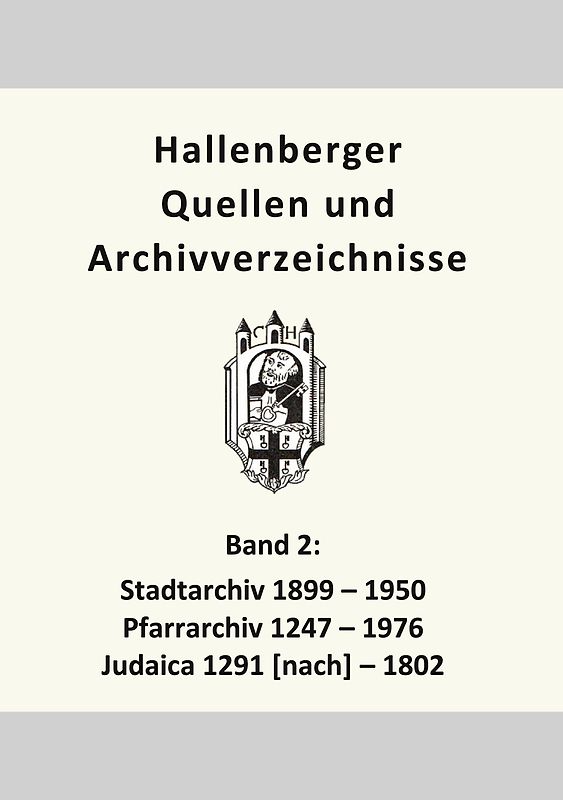 Hallenberger Quellen und Archivverzeichnisse

C H

Band 2:

Stadtarchiv 1899 – 1950
Pfarrarchiv 1247 – 1976
Judaica 1291 [nach] – 1802